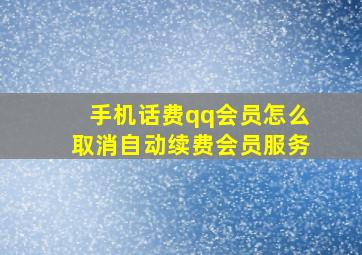 手机话费qq会员怎么取消自动续费会员服务